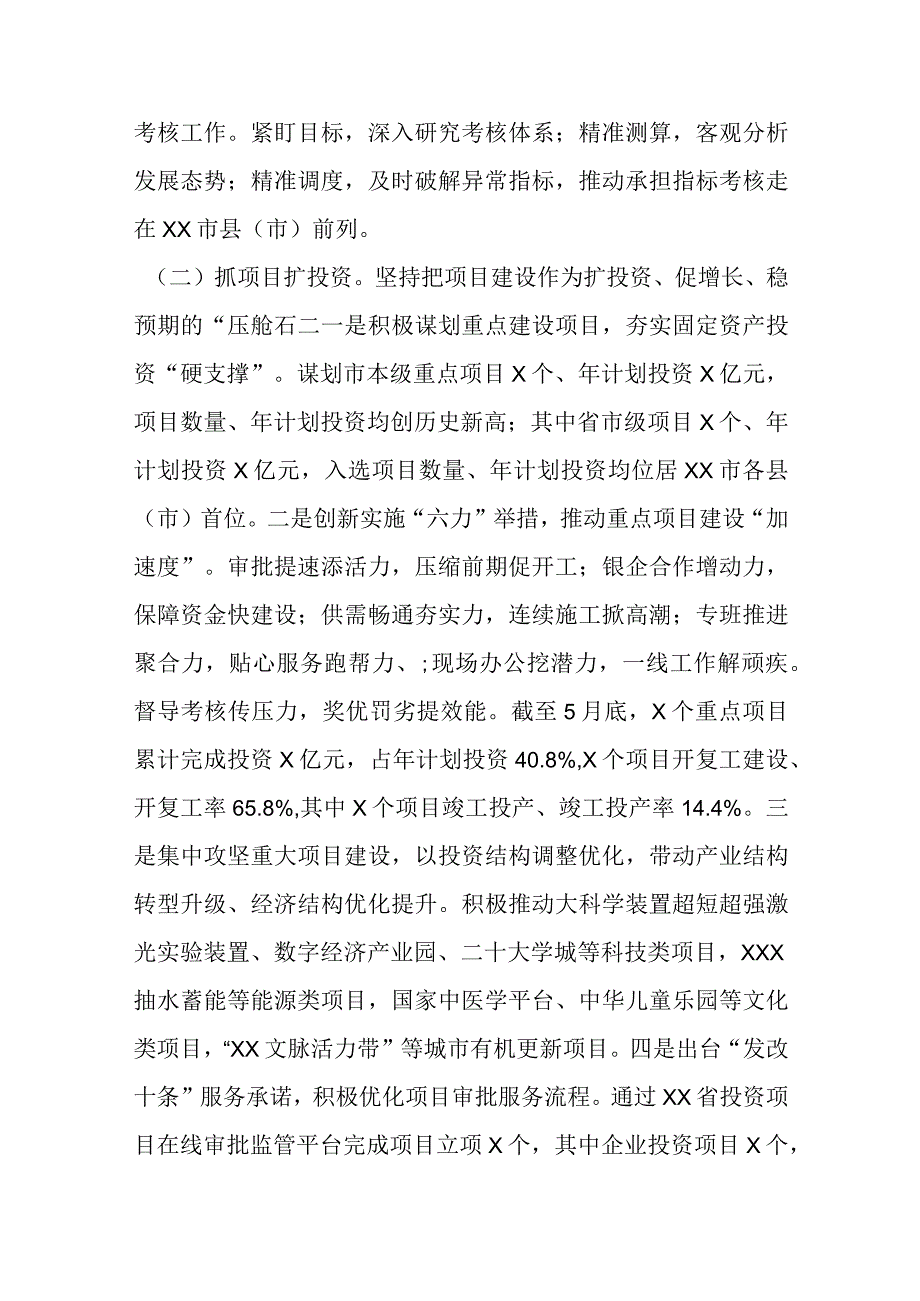 考核工作。紧盯目标，深入研究考核体系；精准测算，客观分析发展态势；精准调度，及时破解异常指标，推动承担指标考核走在XX市县（市）前列。

（二）抓项目扩投资。坚持把项目建设作为扩投资、促增长、稳预期的“压舱石二一是积极谋划重点建设项目，夯实固定资产投资“硬支撑”。谋划市本级重点项目X个、年计划投资X亿元，项目数量、年计划投资均创历史新高；其中省市级项目X个、年计划投资X亿元，入选项目数量、年计划投资均位居XX市各县（市）首位。二是创新实施“六力”举措，推动重点项目建设“加速度”。审批提速添活力，压缩前期促开工；银企合作增动力，保障资金快建设；供需畅通夯实力，连续施工掀高潮；专班推进聚合力，贴心服务跑帮力、;现场办公挖潜力，一线工作解顽疾。督导考核传压力，奖优罚劣提效能。截至5月底，X个重点项目累计完成投资X亿元，占年计划投资40.8%,X个项目开复工建设、开复工率65.8%,其中X个项目竣工投产、竣工投产率14.4%。三是集中攻坚重大项目建设，以投资结构调整优化，带动产业结构转型升级、经济结构优化提升。积极推动大科学装置超短超强激光实验装置、数字经济产业园、二十大学城等科技类项目，XXX抽水蓄能等能源类项目，国家中医学平台、中华儿童乐园等文化类项目，“XX文脉活力带”等城市有机更新项目。四是出台“发改十条”服务承诺，积极优化项目审批服务流程。通过XX省投资项目在线审批监管平台完成项目立项X个，其中企业投资项目X个，